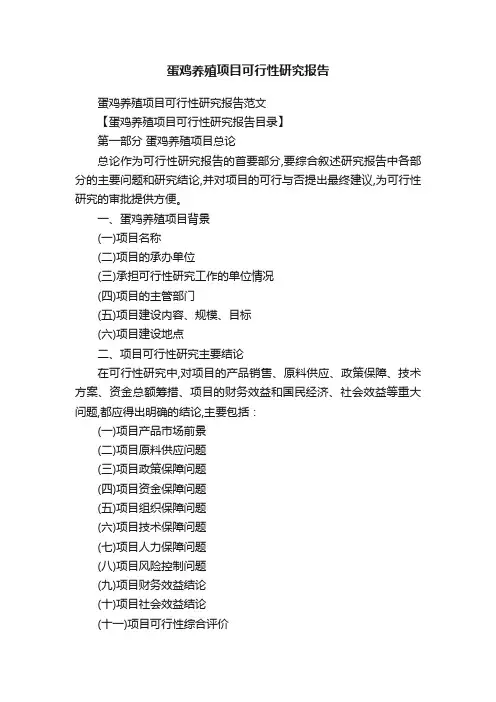 蛋鸡养殖项目可行性研究报告

蛋鸡养殖项目可行性研究报告范文

【蛋鸡养殖项目可行性研究报告目录】

第一部分 蛋鸡养殖项目总论

总论作为可行性研究报告的首要部分,要综合叙述研究报告中各部分的主要问题和研究结论,并对项目的可行与否提出最终建议,为可行性研究的审批提供方便。

一、蛋鸡养殖项目背景

(一)项目名称

(二)项目的承办单位

(三)承担可行性研究工作的单位情况

(四)项目的主管部门

(五)项目建设内容、规模、目标

(六)项目建设地点

二、项目可行性研究主要结论

在可行性研究中,对项目的产品销售、原料供应、政策保障、技术方案、资金总额筹措、项目的财务效益和国民经济、社会效益等重大问题,都应得出明确的结论,主要包括:

(一)项目产品市场前景

(二)项目原料供应问题

(三)项目政策保障问题

(四)项目资金保障问题

(五)项目组织保障问题

(六)项目技术保障问题

(七)项目人力保障问题

(八)项目风险控制问题

(九)项目财务效益结论

(十)项目社会效益结论

(十一)项目可行性综合评价